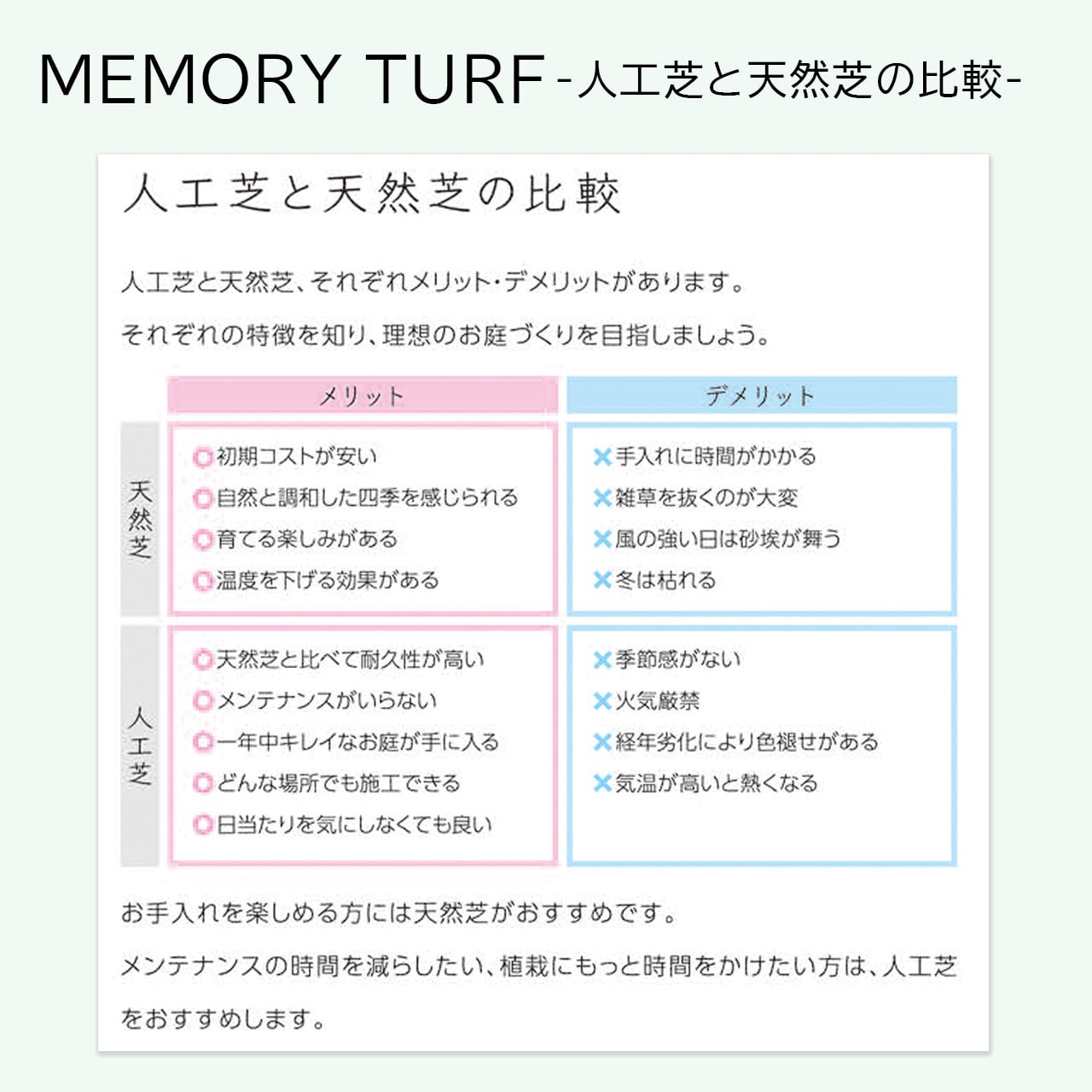 MEMORY TURF -人工芝と天然芝の比較-

人工芝と天然芝の比較

人工芝と天然芝、それぞれメリット・デメリットがあります。

それぞれの特徴を知り、理想のお庭づくりを目指しましょう。

| | メリット | デメリット |
|---|---|---|
| 天然芝 | ○初期コストが安い<br>○自然と調和した四季を感じられる<br>○育てる楽しみがある<br>○温度を下げる効果がある | ×手入れに時間がかかる<br>×雑草を抜くのが大変<br>×風の強い日は砂埃が舞う<br>×冬は枯れる |
| 人工芝 | ○天然芝と比べて耐久性が高い<br>○メンテナンスがいらない<br>○一年中キレイなお庭が手に入る<br>○どんな場所でも施工できる<br>○日当たりを気にしなくても良い | ×季節感がない<br>×火気厳禁<br>×経年劣化により色褪せがある<br>×気温が高いと熱くなる |

お手入れを楽しめる方には天然芝がおすすめです。

メンテナンスの時間を減らしたい、植栽にもっと時間をかけたい方は、人工芝をおすすめします。